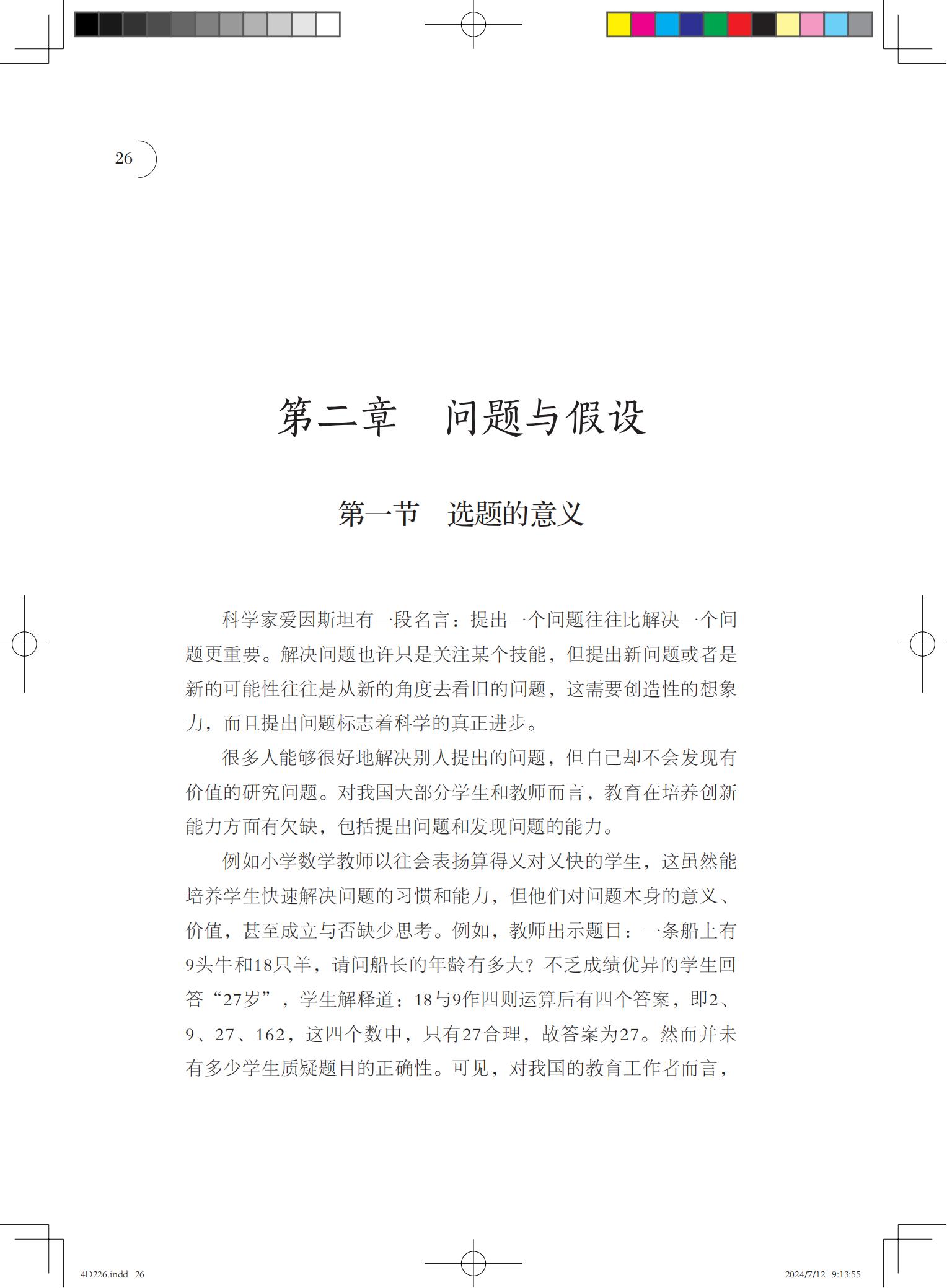 26

第二章　问题与假设

第一节　选题的意义

科学家爱因斯坦有一段名言：提出一个问题往往比解决一个问题更重要。解决问题也许只是关注某个技能，但提出新问题或者是新的可能性往往是从新的角度去看旧的问题，这需要创造性的想象力，而且提出问题标志着科学的真正进步。

很多人能够很好地解决别人提出的问题，但自己却不会发现有价值的研究问题。对我国大部分学生和教师而言，教育在培养创新能力方面有欠缺，包括提出问题和发现问题的能力。

例如小学数学教师以往会表扬算得又对又快的学生，这虽然能培养学生快速解决问题的习惯和能力，但他们对问题本身的意义、价值，甚至成立与否缺少思考。例如，教师出示题目：一条船上有9头牛和18只羊，请问船长的年龄有多大？不乏成绩优异的学生回答“27岁”，学生解释道：18与9作四则运算后有四个答案，即2、9、27、162，这四个数中，只有27合理，故答案为27。然而并未有多少学生质疑题目的正确性。可见，对我国的教育工作者而言，

4D226.indd　26

2024/7/12　9:13:55